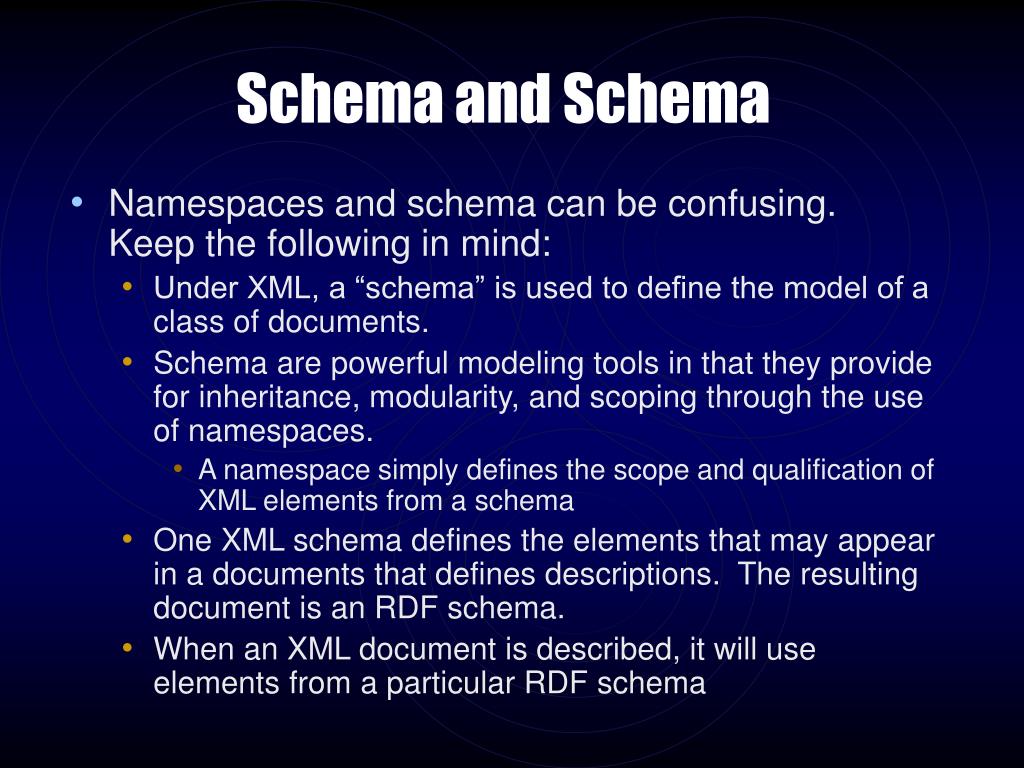 Schema and Schema

• Namespaces and schema can be confusing. Keep the following in mind:
  • Under XML, a “schema” is used to define the model of a class of documents.
  • Schema are powerful modeling tools in that they provide for inheritance, modularity, and scoping through the use of namespaces.
    • A namespace simply defines the scope and qualification of XML elements from a schema
  • One XML schema defines the elements that may appear in a documents that defines descriptions. The resulting document is an RDF schema.
  • When an XML document is described, it will use elements from a particular RDF schema